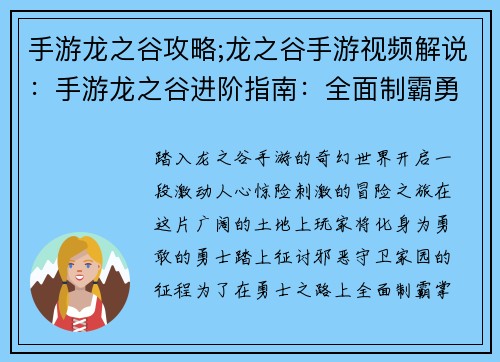 手游龙之谷攻略;龙之谷手游视频解说：手游龙之谷进阶指南：全面制霸勇

踏入龙之谷手游的奇幻世界开启一段激动人心惊险刺激的冒险之旅在这片广阔的土地上玩家将化身为勇敢的勇士踏上征讨邪恶守卫家园的征程为了在勇士之路上全面制霸掌